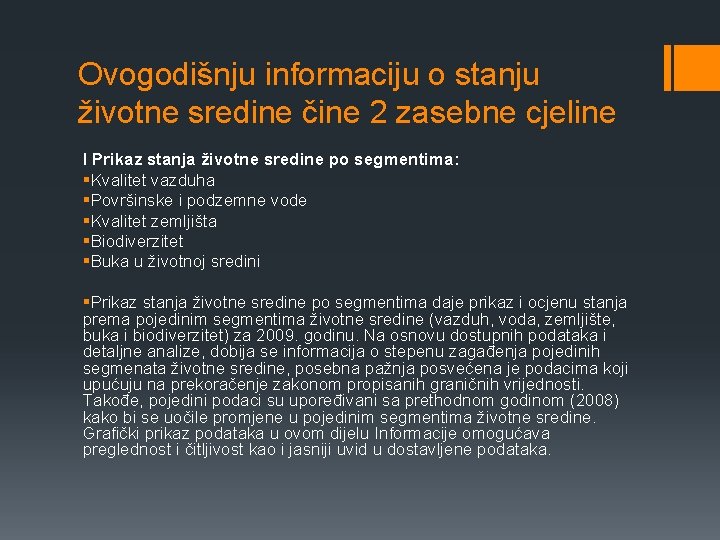 Ovogodišnju informaciju o stanju životne sredine čine 2 zasebne cjeline

I Prikaz stanja životne sredine po segmentima:
▪Kvalitet vazduha
▪Površinske i podzemne vode
▪Kvalitet zemljišta
▪Biodiverzitet
▪Buka u životnoj sredini

▪Prikaz stanja životne sredine po segmentima daje prikaz i ocjenu stanja prema pojedinim segmentima životne sredine (vazduh, voda, zemljište, buka i biodiverzitet) za 2009. godinu. Na osnovu dostupnih podataka i detaljne analize, dobija se informacija o stepenu zagađenja pojedinih segmenata životne sredine, posebna pažnja posvećena je podacima koji upućuju na prekoračenje zakonom propisanih graničnih vrijednosti. Takođe, pojedini podaci su upoređivani sa prethodnom godinom (2008) kako bi se uočile promjene u pojedinim segmentima životne sredine. Grafički prikaz podataka u ovom dijelu Informacije omogućava preglednost i čitljivost kao i jasniji uvid u dostavljene podataka.